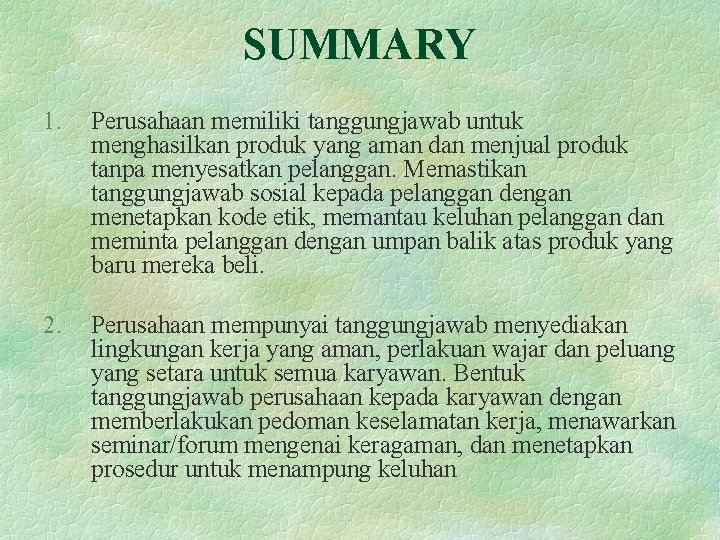 SUMMARY

1. Perusahaan memiliki tanggungjawab untuk menghasilkan produk yang aman dan menjual produk tanpa menyesatkan pelanggan. Memastikan tanggungjawab sosial kepada pelanggan dengan menetapkan kode etik, memantau keluhan pelanggan dan meminta pelanggan dengan umpan balik atas produk yang baru mereka beli.

2. Perusahaan mempunyai tanggungjawab menyediakan lingkungan kerja yang aman, perlakuan wajar dan peluang yang setara untuk semua karyawan. Bentuk tanggungjawab perusahaan kepada karyawan dengan memberlakukan pedoman keselamatan kerja, menawarkan seminar/forum mengenai keragaman, dan menetapkan prosedur untuk menampung keluhan